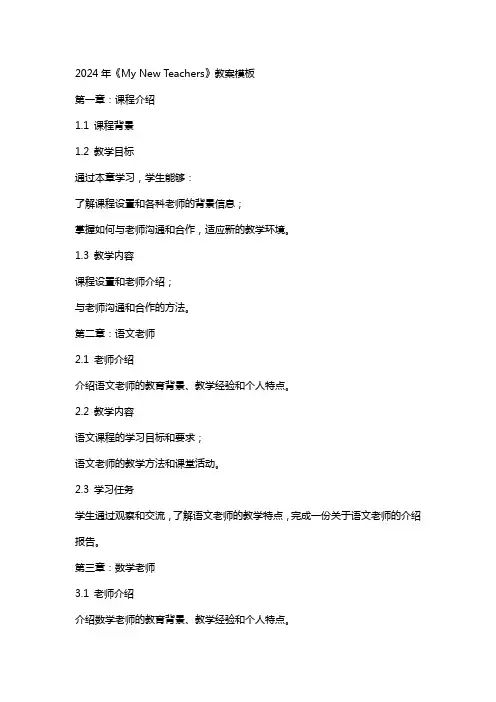 2024年《My New Teachers》教案模板

第一章：课程介绍

1.1 课程背景

1.2 教学目标

通过本章学习，学生能够：

了解课程设置和各科老师的背景信息；

掌握如何与老师沟通和合作，适应新的教学环境。

1.3 教学内容

课程设置和老师介绍；

与老师沟通和合作的方法。

第二章：语文老师

2.1 老师介绍

介绍语文老师的教育背景、教学经验和个人特点。

2.2 教学内容

语文课程的学习目标和要求；

语文老师的教学方法和课堂活动。

2.3 学习任务

学生通过观察和交流，了解语文老师的教学特点，完成一份关于语文老师的介绍报告。

第三章：数学老师

3.1 老师介绍

介绍数学老师的教育背景、教学经验和个人特点。